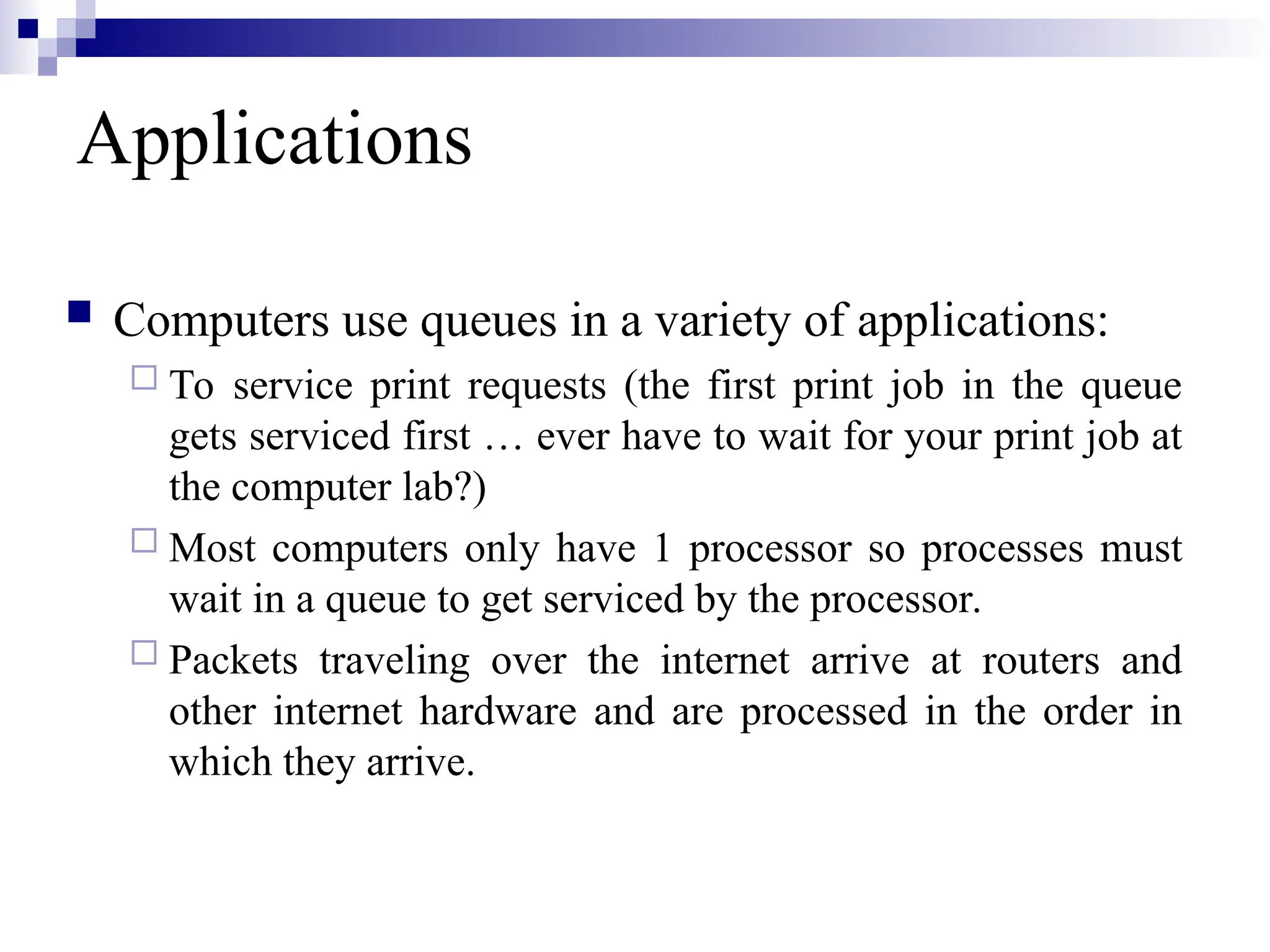 Applications

Computers use queues in a variety of applications:

To service print requests (the first print job in the queue gets serviced first … ever have to wait for your print job at the computer lab?)

Most computers only have 1 processor so processes must wait in a queue to get serviced by the processor.

Packets traveling over the internet arrive at routers and other internet hardware and are processed in the order in which they arrive.